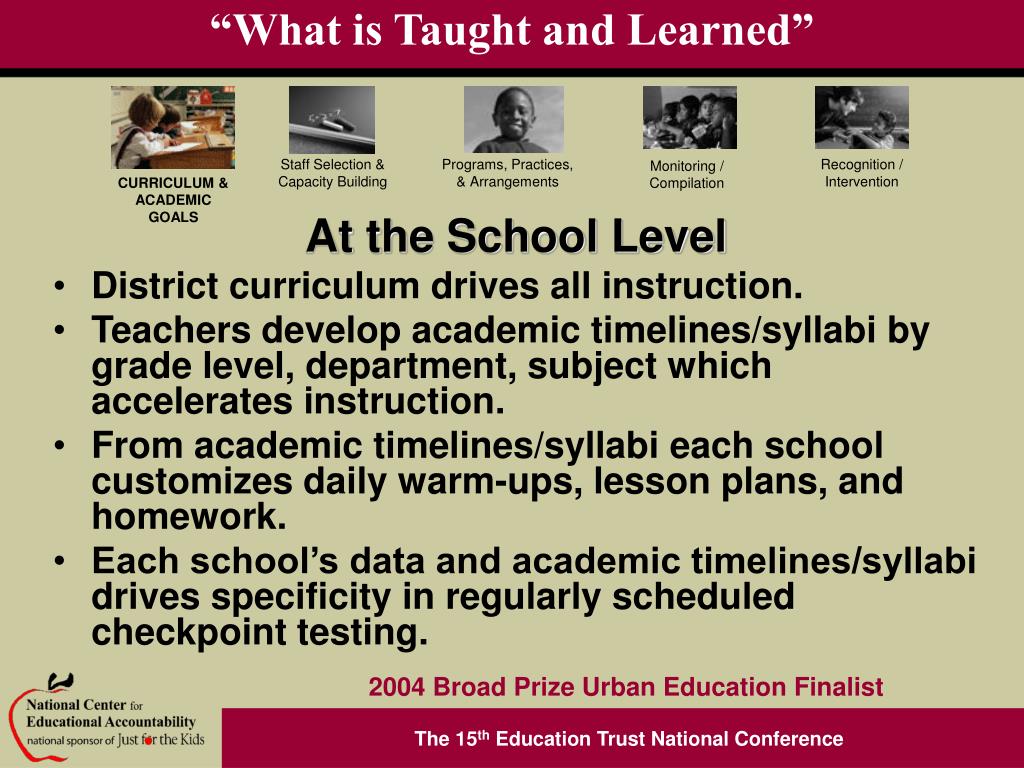 “What is Taught and Learned”

CURRICULUM & ACADEMIC GOALS

Staff Selection & Capacity Building

Programs, Practices, & Arrangements

Monitoring / Compilation

Recognition / Intervention

At the School Level

• District curriculum drives all instruction.
• Teachers develop academic timelines/syllabi by grade level, department, subject which accelerates instruction.
• From academic timelines/syllabi each school customizes daily warm-ups, lesson plans, and homework.
• Each school’s data and academic timelines/syllabi drives specificity in regularly scheduled checkpoint testing.

2004 Broad Prize Urban Education Finalist

National Center for Educational Accountability
national sponsor of Just for the Kids

The 15$^{th}$ Education Trust National Conference